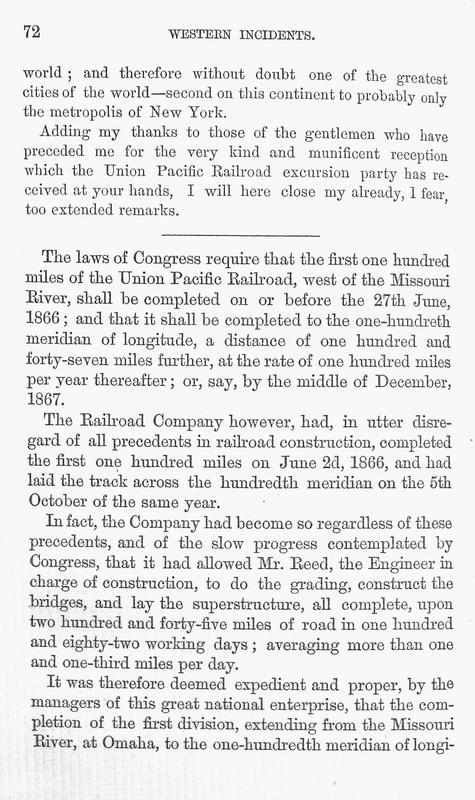 72 WESTERN INCIDENTS.

world; and therefore without doubt one of the greatest cities of the world—second on this continent to probably only the metropolis of New York.

Adding my thanks to those of the gentlemen who have preceded me for the very kind and munificent reception which the Union Pacific Railroad excursion party has received at your hands, I will here close my already, I fear, too extended remarks.

The laws of Congress require that the first one hundred miles of the Union Pacific Railroad, west of the Missouri River, shall be completed on or before the 27th June, 1866; and that it shall be completed to the one-hundreth meridian of longitude, a distance of one hundred and forty-seven miles further, at the rate of one hundred miles per year thereafter; or, say, by the middle of December, 1867.

The Railroad Company however, had, in utter disregard of all precedents in railroad construction, completed the first one hundred miles on June 2d, 1866, and had laid the track across the hundredth meridian on the 5th October of the same year.

In fact, the Company had become so regardless of these precedents, and of the slow progress contemplated by Congress, that it had allowed Mr. Reed, the Engineer in charge of construction, to do the grading, construct the bridges, and lay the superstructure, all complete, upon two hundred and forty-five miles of road in one hundred and eighty-two working days; averaging more than one and one-third miles per day.

It was therefore deemed expedient and proper, by the managers of this great national enterprise, that the completion of the first division, extending from the Missouri River, at Omaha, to the one-hundredth meridian of longi-